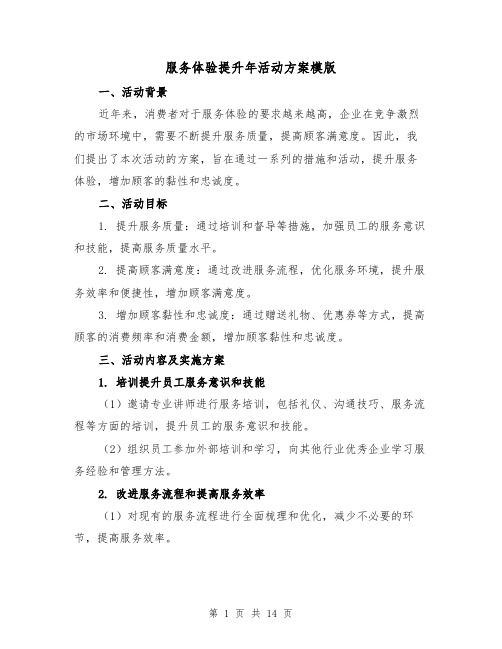 服务体验提升年活动方案模版

一、活动背景

近年来，消费者对于服务体验的要求越来越高，企业在竞争激烈的市场环境中，需要不断提升服务质量，提高顾客满意度。因此，我们提出了本次活动的方案，旨在通过一系列的措施和活动，提升服务体验，增加顾客的黏性和忠诚度。

二、活动目标

1. 提升服务质量：通过培训和督导等措施，加强员工的服务意识和技能，提高服务质量水平。

2. 提高顾客满意度：通过改进服务流程，优化服务环境，提升服务效率和便捷性，增加顾客满意度。

3. 增加顾客黏性和忠诚度：通过赠送礼物、优惠券等方式，提高顾客的消费频率和消费金额，增加顾客黏性和忠诚度。

三、活动内容及实施方案

1. 培训提升员工服务意识和技能

（1）邀请专业讲师进行服务培训，包括礼仪、沟通技巧、服务流程等方面的培训，提升员工的服务意识和技能。

（2）组织员工参加外部培训和学习，向其他行业优秀企业学习服务经验和管理方法。

2. 改进服务流程和提高服务效率

（1）对现有的服务流程进行全面梳理和优化，减少不必要的环节，提高服务效率。

第 1 页 共 14 页